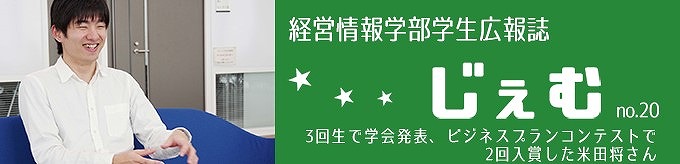 経営情報学部学生広報誌

じぇむ no.20

3回生で学会発表、ビジネスプランコンテストで2回入賞した米田将さん